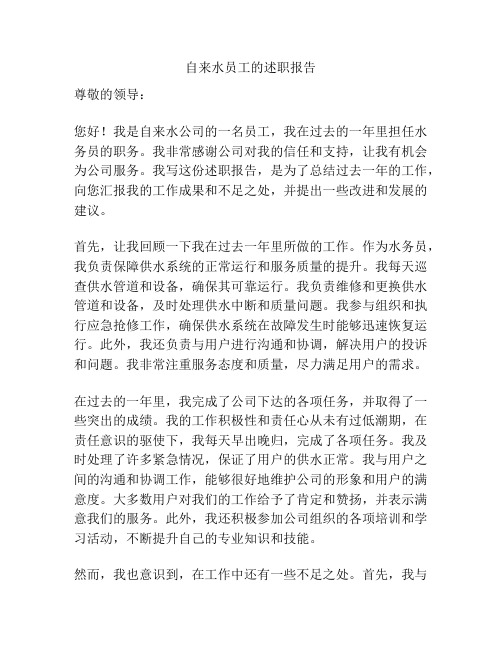 自来水员工的述职报告

尊敬的领导：

您好！我是自来水公司的一名员工，我在过去的一年里担任水务员的职务。我非常感谢公司对我的信任和支持，让我有机会为公司服务。我写这份述职报告，是为了总结过去一年的工作，向您汇报我的工作成果和不足之处，并提出一些改进和发展的建议。

首先，让我回顾一下我在过去一年里所做的工作。作为水务员，我负责保障供水系统的正常运行和服务质量的提升。我每天巡查供水管道和设备，确保其可靠运行。我负责维修和更换供水管道和设备，及时处理供水中断和质量问题。我参与组织和执行应急抢修工作，确保供水系统在故障发生时能够迅速恢复运行。此外，我还负责与用户进行沟通和协调，解决用户的投诉和问题。我非常注重服务态度和质量，尽力满足用户的需求。

在过去的一年里，我完成了公司下达的各项任务，并取得了一些突出的成绩。我的工作积极性和责任心从未有过低潮期，在责任意识的驱使下，我每天早出晚归，完成了各项任务。我及时处理了许多紧急情况，保证了用户的供水正常。我与用户之间的沟通和协调工作，能够很好地维护公司的形象和用户的满意度。大多数用户对我们的工作给予了肯定和赞扬，并表示满意我们的服务。此外，我还积极参加公司组织的各项培训和学习活动，不断提升自己的专业知识和技能。

然而，我也意识到，在工作中还有一些不足之处。首先，我与